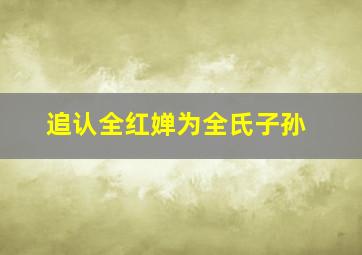 追认全红婵为全氏子孙